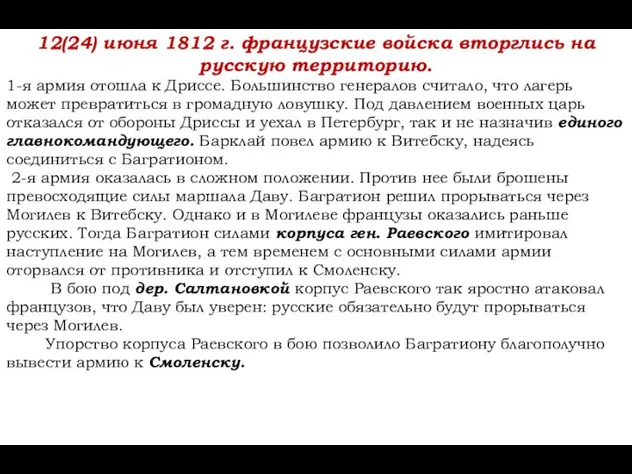 12(24) июня 1812 г. французские войска вторглись на русскую территорию.

1-я армия отошла к Дриссе. Большинство генералов считало, что лагерь может превратиться в громадную ловушку. Под давлением военных царь отказался от обороны Дриссы и уехал в Петербург, так и не назначив единого главнокомандующего. Барклай повел армию к Витебску, надеясь соединиться с Багратионом.

2-я армия оказалась в сложном положении. Против нее были брошены превосходящие силы маршала Даву. Багратион решил прорываться через Могилев к Витебску. Однако и в Могилеве французы оказались раньше русских. Тогда Багратион силами корпуса ген. Раевского имитировал наступление на Могилев, а тем временем с основными силами армии оторвался от противника и отступил к Смоленску.

В бою под дер. Салтановкой корпус Раевского так яростно атаковал французов, что Даву был уверен: русские обязательно будут прорываться через Могилев.

Упорство корпуса Раевского в бою позволило Багратиону благополучно вывести армию к Смоленску.